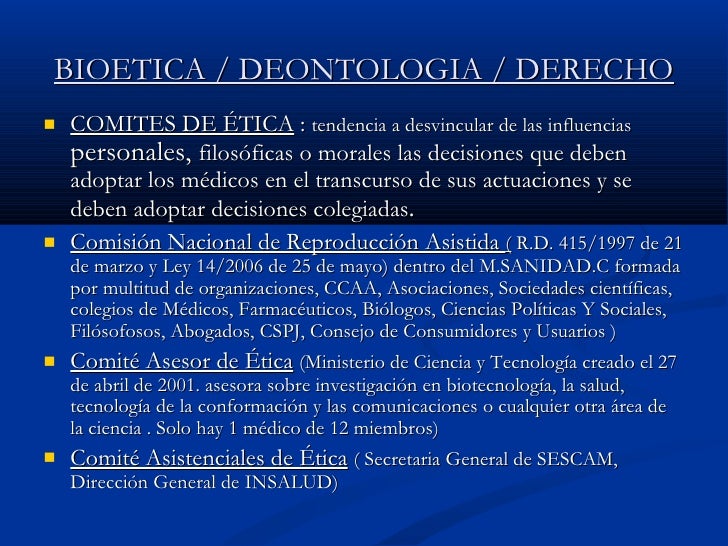 BIOETICA / DEONTOLOGIA / DERECHO

COMITES DE ÉTICA : tendencia a desvincular de las influencias personales, filosóficas o morales las decisiones que deben adoptar los médicos en el transcurso de sus actuaciones y se deben adoptar decisiones colegiadas.

Comisión Nacional de Reproducción Asistida ( R.D. 415/1997 de 21 de marzo y Ley 14/2006 de 25 de mayo) dentro del M.SANIDAD.C formada por multitud de organizaciones, CCAA, Asociaciones, Sociedades científicas, colegios de Médicos, Farmacéuticos, Biólogos, Ciencias Políticas Y Sociales, Filósofosos, Abogados, CSPJ, Consejo de Consumidores y Usuarios )

Comité Asesor de Ética (Ministerio de Ciencia y Tecnología creado el 27 de abril de 2001. asesora sobre investigación en biotecnología, la salud, tecnología de la conformación y las comunicaciones o cualquier otra área de la ciencia . Solo hay 1 médico de 12 miembros)

Comité Asistenciales de Ética ( Secretaria General de SESCAM, Dirección General de INSALUD)